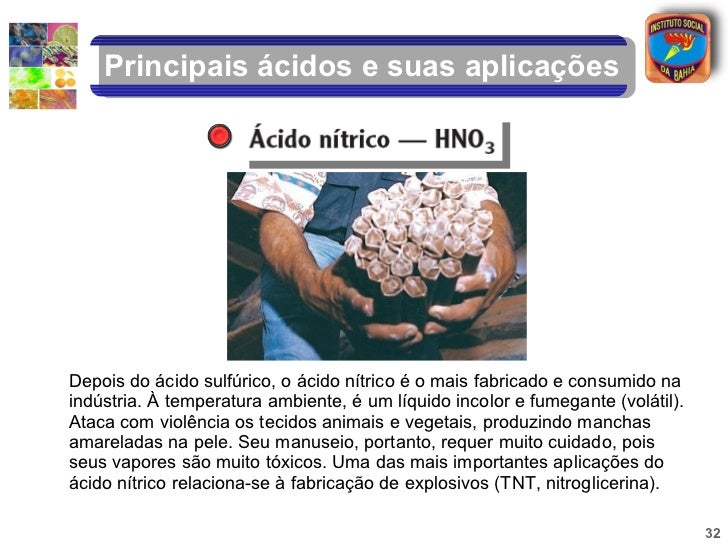 Principais ácidos e suas aplicações

INSTITUTO SOCIAL DA BAHIA

Ácido nítrico — $HNO_3$

Depois do ácido sulfúrico, o ácido nítrico é o mais fabricado e consumido na indústria. À temperatura ambiente, é um líquido incolor e fumegante (volátil). Ataca com violência os tecidos animais e vegetais, produzindo manchas amareladas na pele. Seu manuseio, portanto, requer muito cuidado, pois seus vapores são muito tóxicos. Uma das mais importantes aplicações do ácido nítrico relaciona-se à fabricação de explosivos (TNT, nitroglicerina).

32